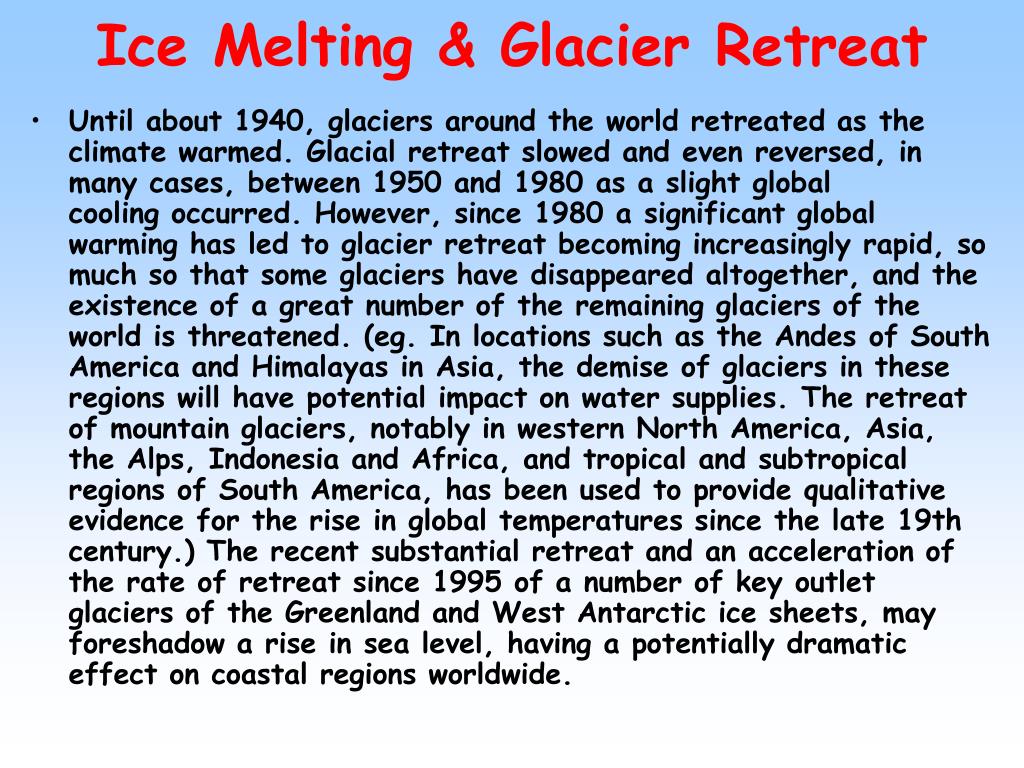 Ice Melting & Glacier Retreat

• Until about 1940, glaciers around the world retreated as the climate warmed. Glacial retreat slowed and even reversed, in many cases, between 1950 and 1980 as a slight global cooling occurred. However, since 1980 a significant global warming has led to glacier retreat becoming increasingly rapid, so much so that some glaciers have disappeared altogether, and the existence of a great number of the remaining glaciers of the world is threatened. (eg. In locations such as the Andes of South America and Himalayas in Asia, the demise of glaciers in these regions will have potential impact on water supplies. The retreat of mountain glaciers, notably in western North America, Asia, the Alps, Indonesia and Africa, and tropical and subtropical regions of South America, has been used to provide qualitative evidence for the rise in global temperatures since the late 19th century.) The recent substantial retreat and an acceleration of the rate of retreat since 1995 of a number of key outlet glaciers of the Greenland and West Antarctic ice sheets, may foreshadow a rise in sea level, having a potentially dramatic effect on coastal regions worldwide.